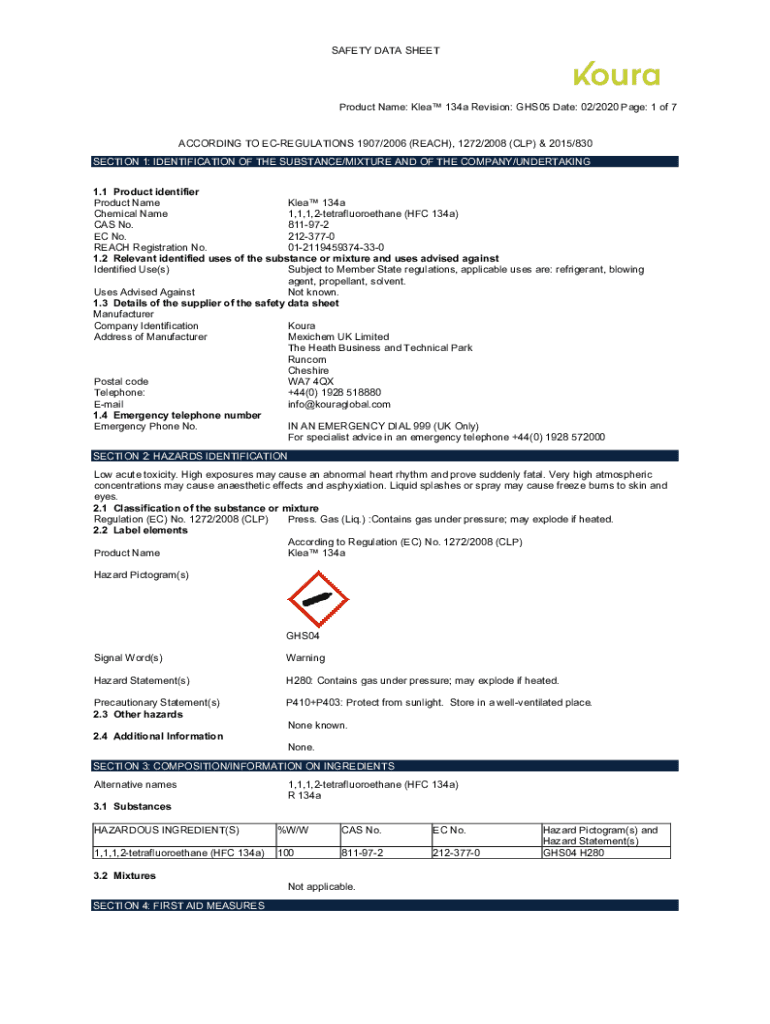 SAFETY DATA SHEET

Koura

Product Name: Klea™ 134a Revision: GHS05 Date: 02/2020 Page: 1 of 7

ACCORDING TO EC-REGULATIONS 1907/2006 (REACH), 1272/2008 (CLP) & 2015/830

SECTION 1: IDENTIFICATION OF THE SUBSTANCE/MIXTURE AND OF THE COMPANY/UNDERTAKING

1.1 Product identifier
Product Name Klea™ 134a
Chemical Name 1,1,1,2-tetrafluoroethane (HFC 134a)
CAS No. 811-97-2
EC No. 212-377-0
REACH Registration No. 01-2119459374-33-0
1.2 Relevant identified uses of the substance or mixture and uses advised against
Identified Use(s) Subject to Member State regulations, applicable uses are: refrigerant, blowing agent, propellant, solvent.
Uses Advised Against Not known.
1.3 Details of the supplier of the safety data sheet
Manufacturer
Company Identification Koura
Address of Manufacturer Mexichem UK Limited
The Heath Business and Technical Park
Runcorn
Cheshire
Postal code WA7 4QX
Telephone: +44(0) 1928 518880
E-mail info@kouraglobal.com
1.4 Emergency telephone number
Emergency Phone No. IN AN EMERGENCY DIAL 999 (UK Only)
For specialist advice in an emergency telephone +44(0) 1928 572000

SECTION 2: HAZARDS IDENTIFICATION

Low acute toxicity. High exposures may cause an abnormal heart rhythm and prove suddenly fatal. Very high atmospheric concentrations may cause anaesthetic effects and asphyxiation. Liquid splashes or spray may cause freeze burns to skin and eyes.
2.1 Classification of the substance or mixture
Regulation (EC) No. 1272/2008 (CLP) Press. Gas (Liq.) :Contains gas under pressure; may explode if heated.
2.2 Label elements
According to Regulation (EC) No. 1272/2008 (CLP)
Product Name Klea™ 134a

Hazard Pictogram(s)

GHS04

Signal Word(s) Warning

Hazard Statement(s) H280: Contains gas under pressure; may explode if heated.

Precautionary Statement(s) P410+P403: Protect from sunlight. Store in a well-ventilated place.
2.3 Other hazards
None known.
2.4 Additional Information
None.

SECTION 3: COMPOSITION/INFORMATION ON INGREDIENTS

Alternative names 1,1,1,2-tetrafluoroethane (HFC 134a)
R 134a
3.1 Substances

| HAZARDOUS INGREDIENT(S) | %W/W | CAS No. | EC No. | Hazard Pictogram(s) and Hazard Statement(s) |
|---|---|---|---|---|
| 1,1,1,2-tetrafluoroethane (HFC 134a) | 100 | 811-97-2 | 212-377-0 | GHS04 H280 |

3.2 Mixtures
Not applicable.

SECTION 4: FIRST AID MEASURES